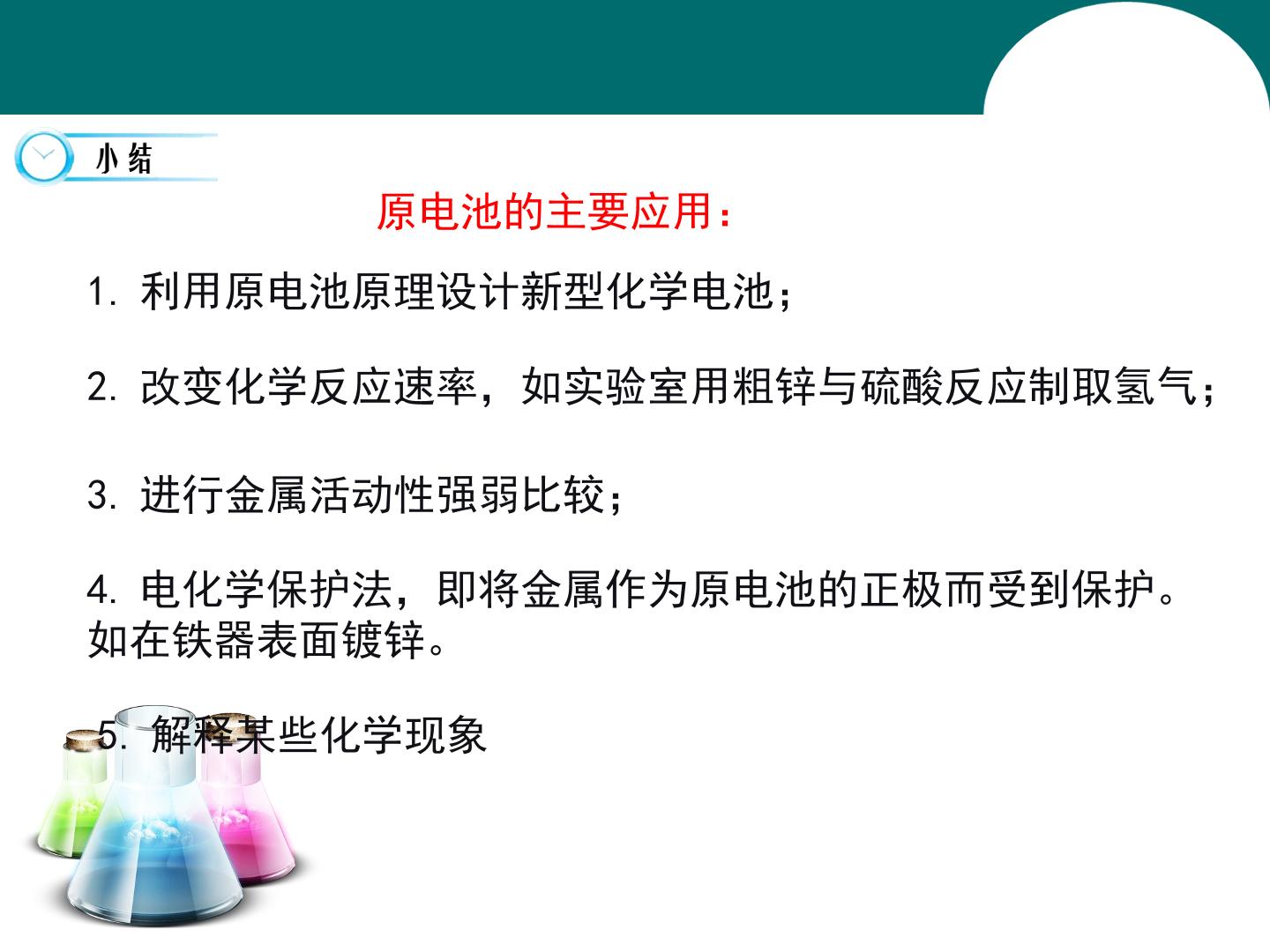 小结

原电池的主要应用：

1.利用原电池原理设计新型化学电池；

2.改变化学反应速率，如实验室用粗锌与硫酸反应制取氢气；

3.进行金属活动性强弱比较；

4.电化学保护法，即将金属作为原电池的正极而受到保护。如在铁器表面镀锌。

5.解释某些化学现象